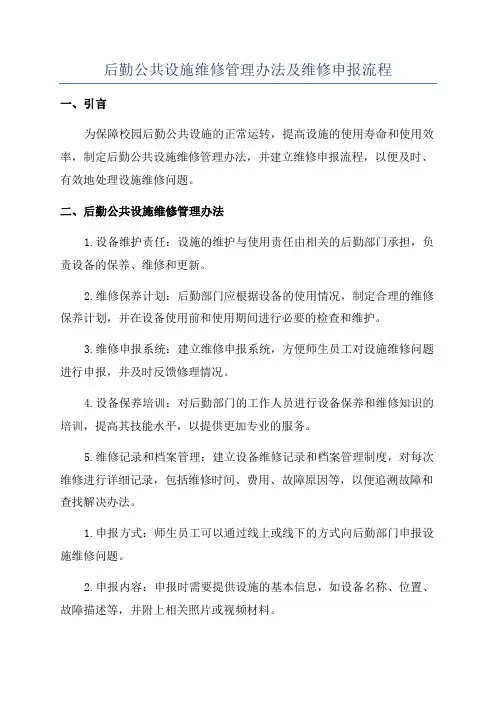 后勤公共设施维修管理办法及维修申报流程

一、引言

为保障校园后勤公共设施的正常运转，提高设施的使用寿命和使用效率，制定后勤公共设施维修管理办法，并建立维修申报流程，以便及时、有效地处理设施维修问题。

二、后勤公共设施维修管理办法

1.设备维护责任：设施的维护与使用责任由相关的后勤部门承担，负责设备的保养、维修和更新。

2.维修保养计划：后勤部门应根据设备的使用情况，制定合理的维修保养计划，并在设备使用前和使用期间进行必要的检查和维护。

3.维修申报系统：建立维修申报系统，方便师生员工对设施维修问题进行申报，并及时反馈修理情况。

4.设备保养培训：对后勤部门的工作人员进行设备保养和维修知识的培训，提高其技能水平，以提供更加专业的服务。

5.维修记录和档案管理：建立设备维修记录和档案管理制度，对每次维修进行详细记录，包括维修时间、费用、故障原因等，以便追溯故障和查找解决办法。

1.申报方式：师生员工可以通过线上或线下的方式向后勤部门申报设施维修问题。

2.申报内容：申报时需要提供设施的基本信息，如设备名称、位置、故障描述等，并附上相关照片或视频材料。